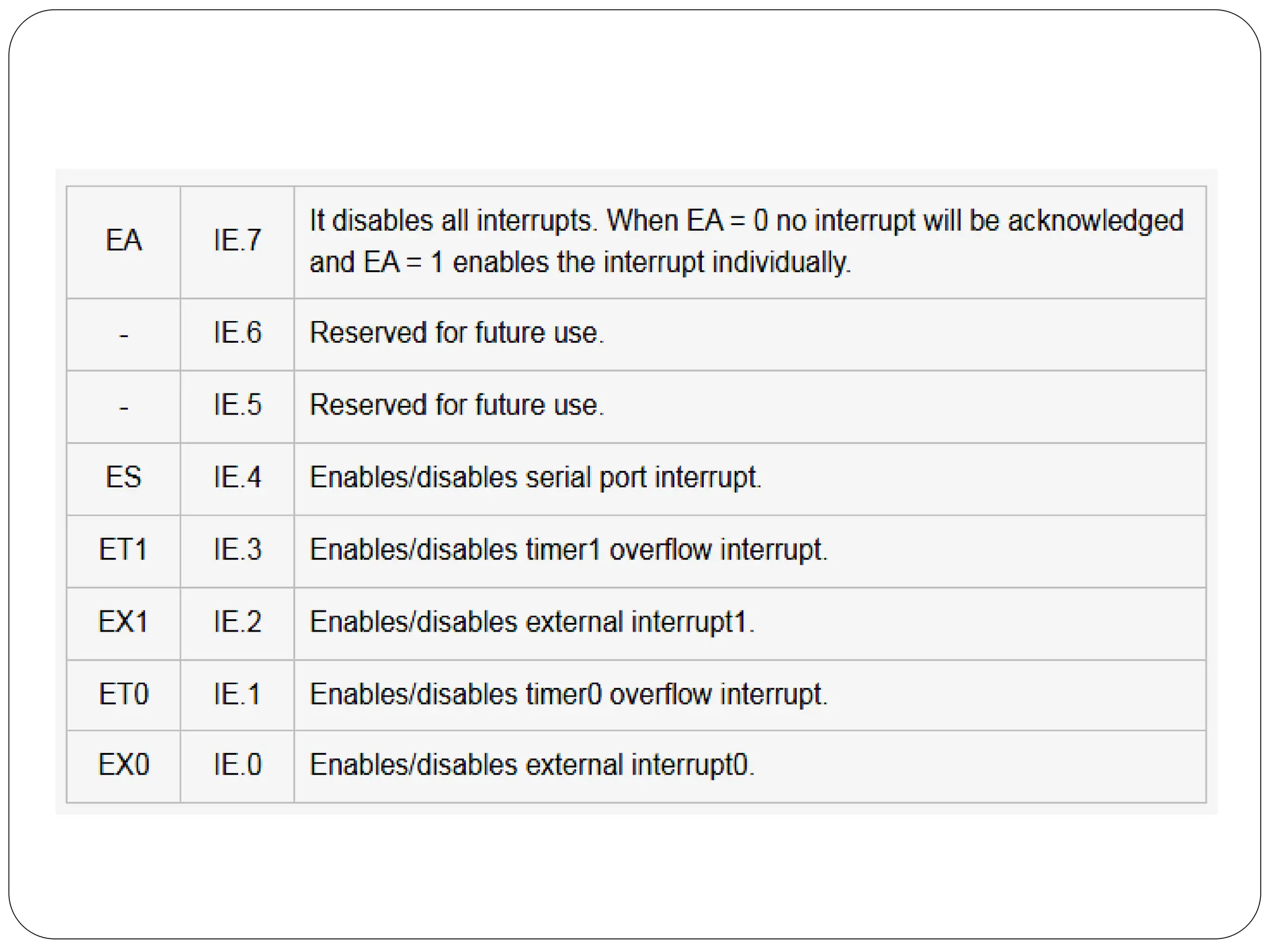 | EA | IE.7 | It disables all interrupts. When EA = 0 no interrupt will be acknowledged and EA = 1 enables the interrupt individually. |
|---|---|---|
| - | IE.6 | Reserved for future use. |
| - | IE.5 | Reserved for future use. |
| ES | IE.4 | Enables/disables serial port interrupt. |
| ET1 | IE.3 | Enables/disables timer1 overflow interrupt. |
| EX1 | IE.2 | Enables/disables external interrupt1. |
| ET0 | IE.1 | Enables/disables timer0 overflow interrupt. |
| EX0 | IE.0 | Enables/disables external interrupt0. |